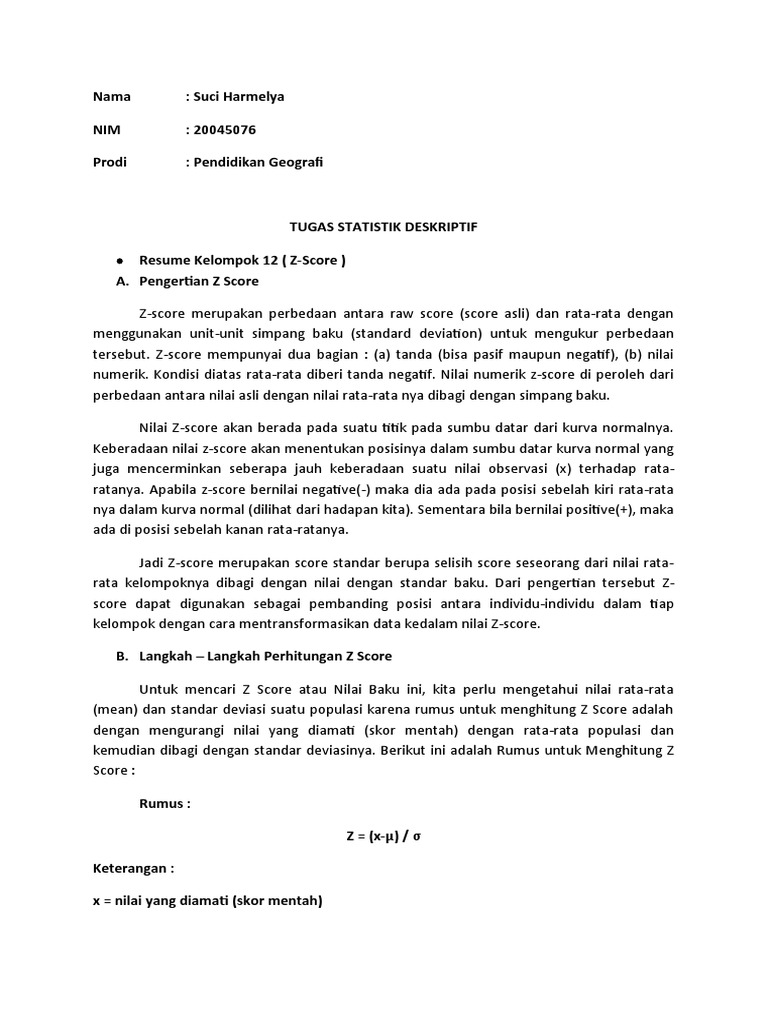 Nama : Suci Harmelya

NIM : 20045076

Prodi : Pendidikan Geografi

TUGAS STATISTIK DESKRIPTIF

● Resume Kelompok 12 ( Z-Score )

A. Pengertian Z Score

Z-score merupakan perbedaan antara raw score (score asli) dan rata-rata dengan menggunakan unit-unit simpang baku (standard deviation) untuk mengukur perbedaan tersebut. Z-score mempunyai dua bagian : (a) tanda (bisa pasif maupun negatif), (b) nilai numerik. Kondisi diatas rata-rata diberi tanda negatif. Nilai numerik z-score di peroleh dari perbedaan antara nilai asli dengan nilai rata-rata nya dibagi dengan simpang baku.

Nilai Z-score akan berada pada suatu titik pada sumbu datar dari kurva normalnya. Keberadaan nilai z-score akan menentukan posisinya dalam sumbu datar kurva normal yang juga mencerminkan seberapa jauh keberadaan suatu nilai observasi (x) terhadap rata-ratanya. Apabila z-score bernilai negative(-) maka dia ada pada posisi sebelah kiri rata-rata nya dalam kurva normal (dilihat dari hadapan kita). Sementara bila bernilai positive(+), maka ada di posisi sebelah kanan rata-ratanya.

Jadi Z-score merupakan score standar berupa selisih score seseorang dari nilai rata-rata kelompoknya dibagi dengan nilai dengan standar baku. Dari pengertian tersebut Z-score dapat digunakan sebagai pembanding posisi antara individu-individu dalam tiap kelompok dengan cara mentransformasikan data kedalam nilai Z-score.

B. Langkah – Langkah Perhitungan Z Score

Untuk mencari Z Score atau Nilai Baku ini, kita perlu mengetahui nilai rata-rata (mean) dan standar deviasi suatu populasi karena rumus untuk menghitung Z Score adalah dengan mengurangi nilai yang diamati (skor mentah) dengan rata-rata populasi dan kemudian dibagi dengan standar deviasinya. Berikut ini adalah Rumus untuk Menghitung Z Score :

Rumus :

$Z = (x-\mu) / \sigma$

Keterangan :

x = nilai yang diamati (skor mentah)